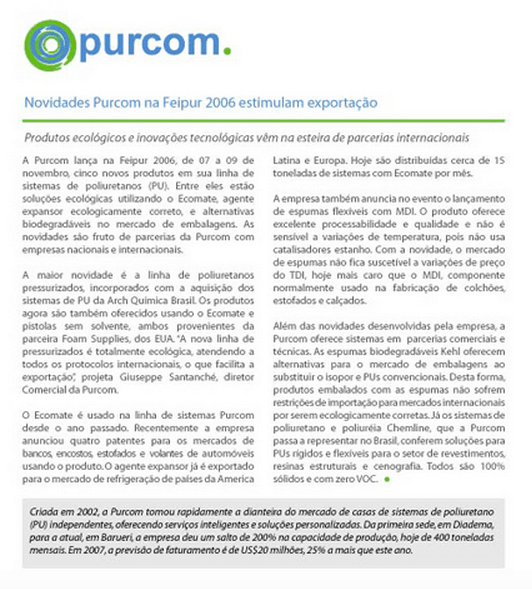 purcom.

Novidades Purcom na Feipur 2006 estimulam exportação

Produtos ecológicos e inovações tecnológicas vêm na esteira de parcerias internacionais

A Purcom lança na Feipur 2006, de 07 a 09 de novembro, cinco novos produtos em sua linha de sistemas de poliuretanos (PU). Entre eles estão soluções ecológicas utilizando o Ecomate, agente expansor ecologicamente correto, e alternativas biodegradáveis no mercado de embalagens. As novidades são fruto de parcerias da Purcom com empresas nacionais e internacionais.

A maior novidade é a linha de poliuretanos pressurizados, incorporados com a aquisição dos sistemas de PU da Arch Química Brasil. Os produtos agora são também oferecidos usando o Ecomate e pistolas sem solvente, ambos provenientes da parceira Foam Supplies, dos EUA. "A nova linha de pressurizados é totalmente ecológica, atendendo a todos os protocolos internacionais, o que facilita a exportação", projeta Giuseppe Santanché, diretor Comercial da Purcom.

O Ecomate é usado na linha de sistemas Purcom desde o ano passado. Recentemente a empresa anunciou quatro patentes para os mercados de bancos, encostos, estofados e volantes de automóveis usando o produto. O agente expansor já é exportado para o mercado de refrigeração de países da America Latina e Europa. Hoje são distribuídas cerca de 15 toneladas de sistemas com Ecomate por mês.

A empresa também anuncia no evento o lançamento de espumas flexíveis com MDI. O produto oferece excelente processabilidade e qualidade e não é sensível a variações de temperatura, pois não usa catalisadores estanho. Com a novidade, o mercado de espumas não fica suscetível a variações de preço do TDI, hoje mais caro que o MDI, componente normalmente usado na fabricação de colchões, estofados e calçados.

Além das novidades desenvolvidas pela empresa, a Purcom oferece sistemas em parcerias comerciais e técnicas. As espumas biodegradáveis Kehl oferecem alternativas para o mercado de embalagens ao substituir o isopor e PUs convencionais. Desta forma, produtos embalados com as espumas não sofrem restrições de importação para mercados internacionais por serem ecologicamente corretas. Já os sistemas de poliuretano e poliuréia Chemline, que a Purcom passa a representar no Brasil, conferem soluções para PUs rígidos e flexíveis para o setor de revestimentos, resinas estruturais e cenografia. Todos são 100% sólidos e com zero VOC.

Criada em 2002, a Purcom tomou rapidamente a dianteira do mercado de casas de sistemas de poliuretano (PU) independentes, oferecendo serviços inteligentes e soluções personalizadas. Da primeira sede, em Diadema, para a atual, em Barueri, a empresa deu um salto de 200% na capacidade de produção, hoje de 400 toneladas mensais. Em 2007, a previsão de faturamento é de US$20 milhões, 25% a mais que este ano.